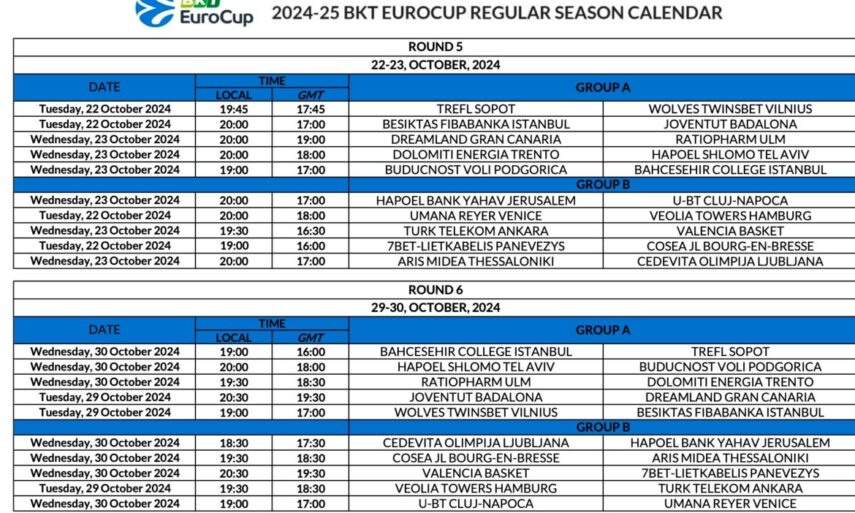 BKT EuroCup 2024-25 BKT EUROCUP REGULAR SEASON CALENDAR

ROUND 5

22-23, OCTOBER, 2024

| DATE | TIME LOCAL | TIME GMT | GROUP A | |
|---|---|---|---|---|
| Tuesday, 22 October 2024 | 19:45 | 17:45 | TREFL SOPOT | WOLVES TWINSBET VILNIUS |
| Tuesday, 22 October 2024 | 20:00 | 17:00 | BESIKTAS FIBABANKA ISTANBUL | JOVENTUT BADALONA |
| Wednesday, 23 October 2024 | 20:00 | 19:00 | DREAMLAND GRAN CANARIA | RATIOPHARM ULM |
| Wednesday, 23 October 2024 | 20:00 | 18:00 | DOLOMITI ENERGIA TRENTO | HAPOEL SHLOMO TEL AVIV |
| Wednesday, 23 October 2024 | 19:00 | 17:00 | BUDUCNOST VOLI PODGORICA | BAHCESEHIR COLLEGE ISTANBUL |
| | | | GROUP B | |
| Wednesday, 23 October 2024 | 20:00 | 17:00 | HAPOEL BANK YAHAV JERUSALEM | U-BT CLUJ-NAPOCA |
| Tuesday, 22 October 2024 | 20:00 | 18:00 | UMANA REYER VENICE | VEOLIA TOWERS HAMBURG |
| Wednesday, 23 October 2024 | 19:30 | 16:30 | TURK TELEKOM ANKARA | VALENCIA BASKET |
| Tuesday, 22 October 2024 | 19:00 | 16:00 | 7BET-LIETKABELIS PANEVEZYS | COSEA JL BOURG-EN-BRESSE |
| Wednesday, 23 October 2024 | 20:00 | 17:00 | ARIS MIDEA THESSALONIKI | CEDEVITA OLIMPIJA LJUBLJANA |

ROUND 6

29-30, OCTOBER, 2024

| DATE | TIME LOCAL | TIME GMT | GROUP A | |
|---|---|---|---|---|
| Wednesday, 30 October 2024 | 19:00 | 16:00 | BAHCESEHIR COLLEGE ISTANBUL | TREFL SOPOT |
| Wednesday, 30 October 2024 | 20:00 | 18:00 | HAPOEL SHLOMO TEL AVIV | BUDUCNOST VOLI PODGORICA |
| Wednesday, 30 October 2024 | 19:30 | 18:30 | RATIOPHARM ULM | DOLOMITI ENERGIA TRENTO |
| Tuesday, 29 October 2024 | 20:30 | 19:30 | JOVENTUT BADALONA | DREAMLAND GRAN CANARIA |
| Tuesday, 29 October 2024 | 19:00 | 17:00 | WOLVES TWINSBET VILNIUS | BESIKTAS FIBABANKA ISTANBUL |
| | | | GROUP B | |
| Wednesday, 30 October 2024 | 18:30 | 17:30 | CEDEVITA OLIMPIJA LJUBLJANA | HAPOEL BANK YAHAV JERUSALEM |
| Wednesday, 30 October 2024 | 19:30 | 18:30 | COSEA JL BOURG-EN-BRESSE | ARIS MIDEA THESSALONIKI |
| Wednesday, 30 October 2024 | 20:30 | 19:30 | VALENCIA BASKET | 7BET-LIETKABELIS PANEVEZYS |
| Tuesday, 29 October 2024 | 19:30 | 18:30 | VEOLIA TOWERS HAMBURG | TURK TELEKOM ANKARA |
| Wednesday, 30 October 2024 | 19:00 | 17:00 | U-BT CLUJ-NAPOCA | UMANA REYER VENICE |